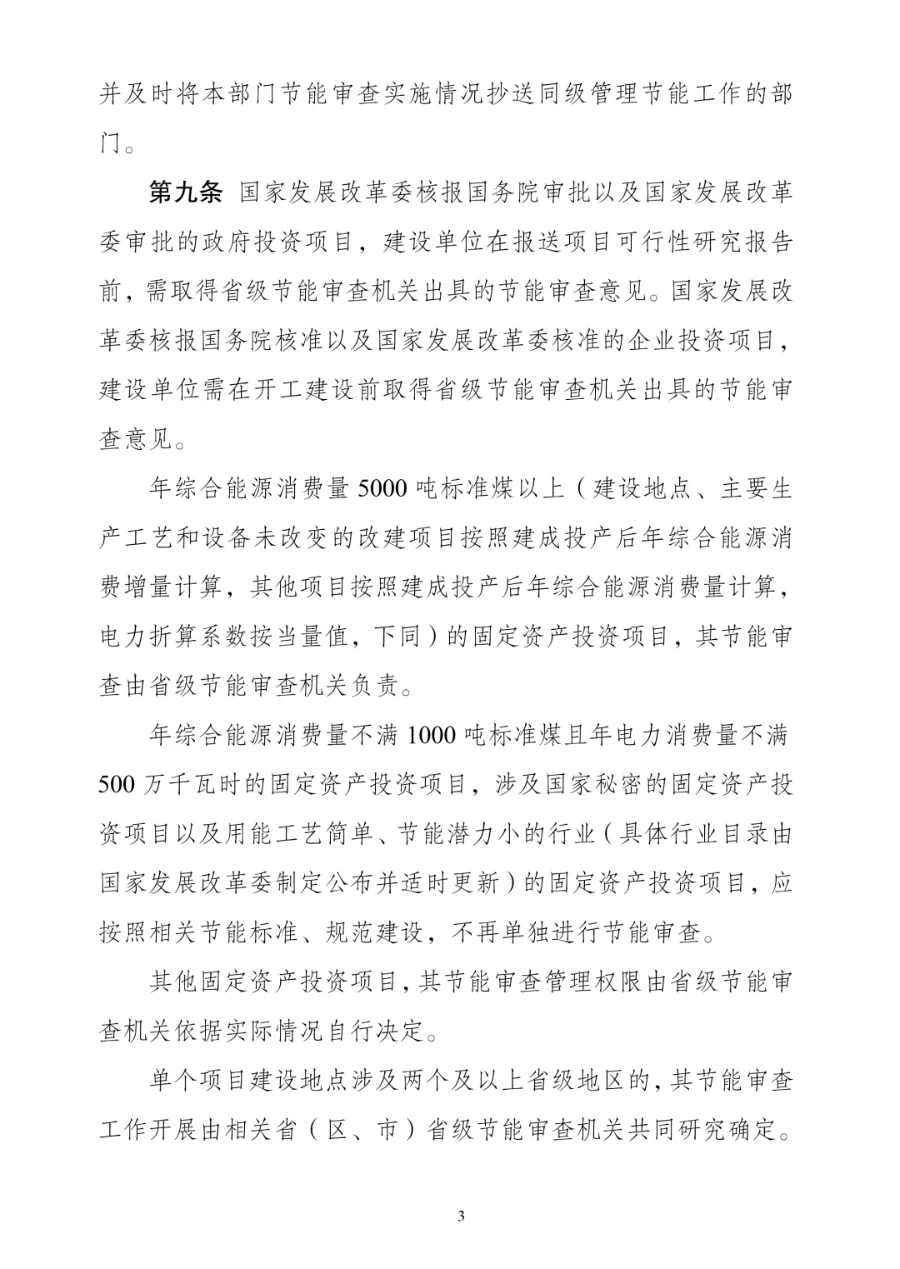 并及时将本部门节能审查实施情况抄送同级管理节能工作的部门。

第九条 国家发展改革委核报国务院审批以及国家发展改革委审批的政府投资项目，建设单位在报送项目可行性研究报告前，需取得省级节能审查机关出具的节能审查意见。国家发展改革委核报国务院核准以及国家发展改革委核准的企业投资项目，建设单位需在开工建设前取得省级节能审查机关出具的节能审查意见。

年综合能源消费量 5000 吨标准煤以上（建设地点、主要生产工艺和设备未改变的改建项目按照建成投产后年综合能源消费增量计算，其他项目按照建成投产后年综合能源消费量计算，电力折算系数按当量值，下同）的固定资产投资项目，其节能审查由省级节能审查机关负责。

年综合能源消费量不满 1000 吨标准煤且年电力消费量不满 500 万千瓦时的固定资产投资项目，涉及国家秘密的固定资产投资项目以及用能工艺简单、节能潜力小的行业（具体行业目录由国家发展改革委制定公布并适时更新）的固定资产投资项目，应按照相关节能标准、规范建设，不再单独进行节能审查。

其他固定资产投资项目，其节能审查管理权限由省级节能审查机关依据实际情况自行决定。

单个项目建设地点涉及两个及以上省级地区的，其节能审查工作开展由相关省（区、市）省级节能审查机关共同研究确定。

3